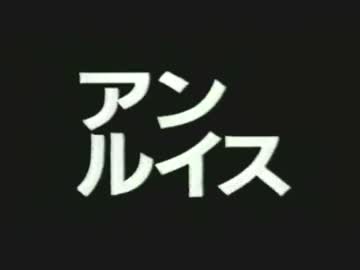 アン
ルイス